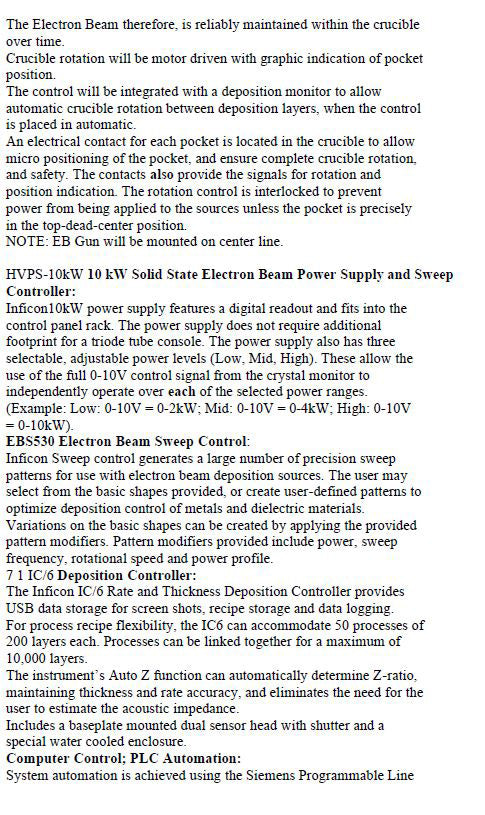 The Electron Beam therefore, is reliably maintained within the crucible over time.
Crucible rotation will be motor driven with graphic indication of pocket position.
The control will be integrated with a deposition monitor to allow automatic crucible rotation between deposition layers, when the control is placed in automatic.
An electrical contact for each pocket is located in the crucible to allow micro positioning of the pocket, and ensure complete crucible rotation, and safety. The contacts also provide the signals for rotation and position indication. The rotation control is interlocked to prevent power from being applied to the sources unless the pocket is precisely in the top-dead-center position.
NOTE: EB Gun will be mounted on center line.

HVPS-10kW 10 kW Solid State Electron Beam Power Supply and Sweep Controller:
Inficon10kW power supply features a digital readout and fits into the control panel rack. The power supply does not require additional footprint for a triode tube console. The power supply also has three selectable, adjustable power levels (Low, Mid, High). These allow the use of the full 0-10V control signal from the crystal monitor to independently operate over each of the selected power ranges. (Example: Low: 0-10V = 0-2kW; Mid: 0-10V = 0-4kW; High: 0-10V = 0-10kW).
EBS530 Electron Beam Sweep Control:
Inficon Sweep control generates a large number of precision sweep patterns for use with electron beam deposition sources. The user may select from the basic shapes provided, or create user-defined patterns to optimize deposition control of metals and dielectric materials. Variations on the basic shapes can be created by applying the provided pattern modifiers. Pattern modifiers provided include power, sweep frequency, rotational speed and power profile.
7 1 IC/6 Deposition Controller:
The Inficon IC/6 Rate and Thickness Deposition Controller provides USB data storage for screen shots, recipe storage and data logging.
For process recipe flexibility, the IC6 can accommodate 50 processes of 200 layers each. Processes can be linked together for a maximum of 10,000 layers.
The instrument's Auto Z function can automatically determine Z-ratio, maintaining thickness and rate accuracy, and eliminates the need for the user to estimate the acoustic impedance.
Includes a baseplate mounted dual sensor head with shutter and a special water cooled enclosure.
Computer Control; PLC Automation:
System automation is achieved using the Siemens Programmable Line